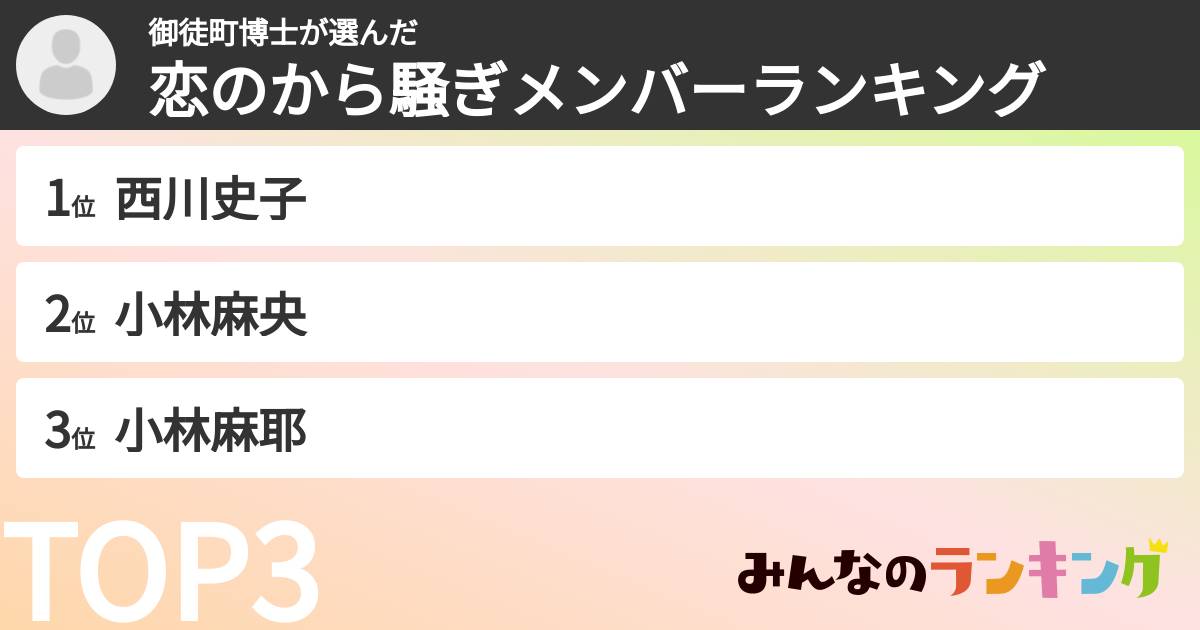 御徒町博士が選んだ
恋のから騒ぎメンバーランキング

1位 西川史子

2位 小林麻央

3位 小林麻耶

TOP3

みんなのランキング